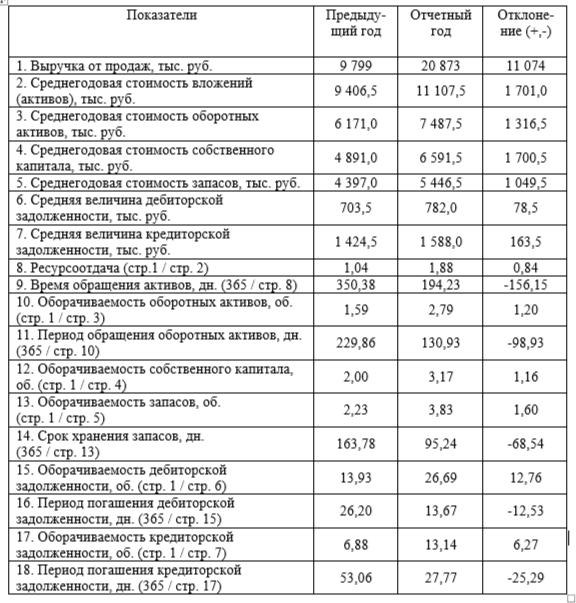 | Показатели | Предыдущий год | Отчетный год | Отклонение (+,-) |
|---|---|---|---|
| 1. Выручка от продаж, тыс. руб. | 9 799 | 20 873 | 11 074 |
| 2. Среднегодовая стоимость вложений (активов), тыс. руб. | 9 406,5 | 11 107,5 | 1 701,0 |
| 3. Среднегодовая стоимость оборотных активов, тыс. руб. | 6 171,0 | 7 487,5 | 1 316,5 |
| 4. Среднегодовая стоимость собственного капитала, тыс. руб. | 4 891,0 | 6 591,5 | 1 700,5 |
| 5. Среднегодовая стоимость запасов, тыс. руб. | 4 397,0 | 5 446,5 | 1 049,5 |
| 6. Средняя величина дебиторской задолженности, тыс. руб. | 703,5 | 782,0 | 78,5 |
| 7. Средняя величина кредиторской задолженности, тыс. руб. | 1 424,5 | 1 588,0 | 163,5 |
| 8. Ресурсоотдача (стр.1 / стр. 2) | 1,04 | 1,88 | 0,84 |
| 9. Время обращения активов, дн. (365 / стр. 8) | 350,38 | 194,23 | -156,15 |
| 10. Оборачиваемость оборотных активов, об. (стр. 1 / стр. 3) | 1,59 | 2,79 | 1,20 |
| 11. Период обращения оборотных активов, дн. (365 / стр. 10) | 229,86 | 130,93 | -98,93 |
| 12. Оборачиваемость собственного капитала, об. (стр. 1 / стр. 4) | 2,00 | 3,17 | 1,16 |
| 13. Оборачиваемость запасов, об. (стр. 1 / стр. 5) | 2,23 | 3,83 | 1,60 |
| 14. Срок хранения запасов, дн. (365 / стр. 13) | 163,78 | 95,24 | -68,54 |
| 15. Оборачиваемость дебиторской задолженности, об. (стр. 1 / стр. 6) | 13,93 | 26,69 | 12,76 |
| 16. Период погашения дебиторской задолженности, дн. (365 / стр. 15) | 26,20 | 13,67 | -12,53 |
| 17. Оборачиваемость кредиторской задолженности, об. (стр. 1 / стр. 7) | 6,88 | 13,14 | 6,27 |
| 18. Период погашения кредиторской задолженности, дн. (365 / стр. 17) | 53,06 | 27,77 | -25,29 |